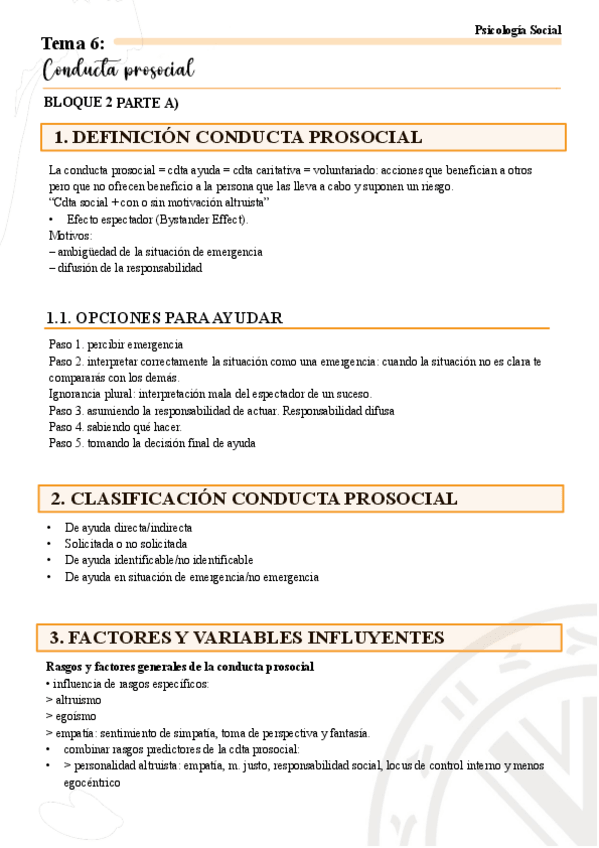 Psicología Social

Tema 6:
Conducta prosocial

BLOQUE 2 PARTE A)

1. DEFINICIÓN CONDUCTA PROSOCIAL

La conducta prosocial = cdta ayuda = cdta caritativa = voluntariado: acciones que benefician a otros pero que no ofrecen beneficio a la persona que las lleva a cabo y suponen un riesgo.
"Cdta social + con o sin motivación altruista"
• Efecto espectador (Bystander Effect).
Motivos:
– ambigüedad de la situación de emergencia
– difusión de la responsabilidad

1.1. OPCIONES PARA AYUDAR

Paso 1. percibir emergencia
Paso 2. interpretar correctamente la situación como una emergencia: cuando la situación no es clara te compararás con los demás.
Ignorancia plural: interpretación mala del espectador de un suceso.
Paso 3. asumiendo la responsabilidad de actuar. Responsabilidad difusa
Paso 4. sabiendo qué hacer.
Paso 5. tomando la decisión final de ayuda

2. CLASIFICACIÓN CONDUCTA PROSOCIAL

• De ayuda directa/indirecta
• Solicitada o no solicitada
• De ayuda identificable/no identificable
• De ayuda en situación de emergencia/no emergencia

3. FACTORES Y VARIABLES INFLUYENTES

Rasgos y factores generales de la conducta prosocial
• influencia de rasgos específicos:
> altruismo
> egoísmo
> empatía: sentimiento de simpatía, toma de perspectiva y fantasía.
• combinar rasgos predictores de la cdta prosocial:
• > personalidad altruista: empatía, m. justo, responsabilidad social, locus de control interno y menos egocéntrico